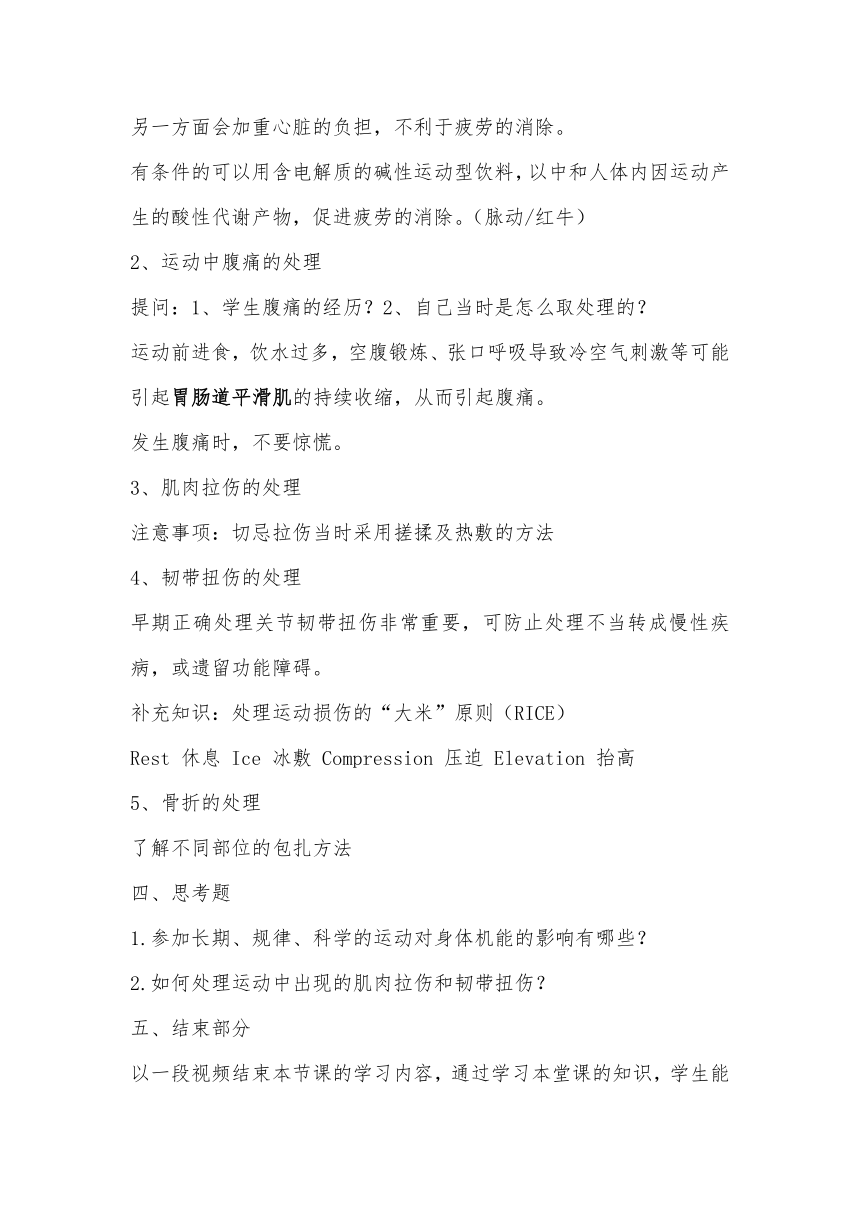 另一方面会加重心脏的负担，不利于疲劳的消除。

有条件的可以用含电解质的碱性运动型饮料，以中和人体内因运动产生的酸性代谢产物，促进疲劳的消除。（脉动/红牛）

2、运动中腹痛的处理

提问：1、学生腹痛的经历？2、自己当时是怎么取处理的？

运动前进食，饮水过多，空腹锻炼、张口呼吸导致冷空气刺激等可能引起胃肠道平滑肌的持续收缩，从而引起腹痛。

发生腹痛时，不要惊慌。

3、肌肉拉伤的处理

注意事项：切忌拉伤当时采用搓揉及热敷的方法

4、韧带扭伤的处理

早期正确处理关节韧带扭伤非常重要，可防止处理不当转成慢性疾病，或遗留功能障碍。

补充知识：处理运动损伤的“大米”原则（RICE）

Rest 休息 Ice 冰敷 Compression 压迫 Elevation 抬高

5、骨折的处理

了解不同部位的包扎方法

四、思考题

1.参加长期、规律、科学的运动对身体机能的影响有哪些？

2.如何处理运动中出现的肌肉拉伤和韧带扭伤？

五、结束部分

以一段视频结束本节课的学习内容，通过学习本堂课的知识，学生能